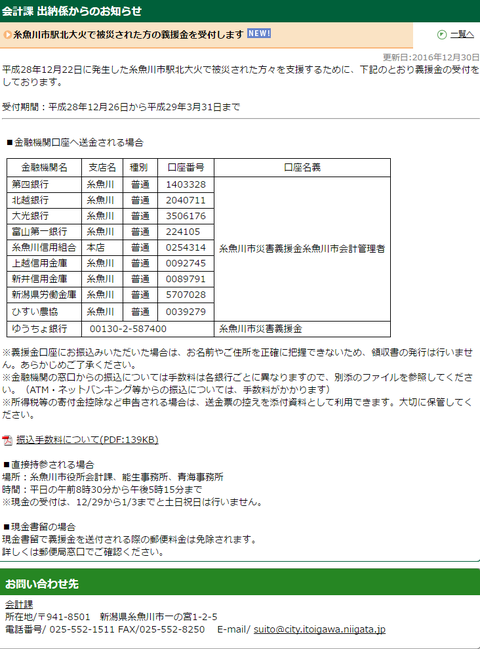 会計課 出納係からのお知らせ

糸魚川市駅北大火で被災された方の義援金を受付します NEW!

一覧へ

更新日:2016年12月30日

平成28年12月22日に発生した糸魚川市駅北大火で被災された方々を支援するために、下記のとおり義援金の受付をしております。

受付期間：平成28年12月26日から平成29年3月31日まで

■金融機関口座へ送金される場合

| 金融機関名 | 支店名 | 種別 | 口座番号 | 口座名義 |
|---|---|---|---|---|
| 第四銀行 | 糸魚川 | 普通 | 1403328 | 糸魚川市災害義援金糸魚川市会計管理者 |
| 北越銀行 | 糸魚川 | 普通 | 2040711 | |
| 大光銀行 | 糸魚川 | 普通 | 3506176 | |
| 富山第一銀行 | 糸魚川 | 普通 | 224105 | |
| 糸魚川信用組合 | 本店 | 普通 | 0254314 | |
| 上越信用金庫 | 糸魚川 | 普通 | 0092745 | |
| 新井信用金庫 | 糸魚川 | 普通 | 0089791 | |
| 新潟県労働金庫 | 糸魚川 | 普通 | 5707028 | |
| ひすい農協 | 糸魚川 | 普通 | 0039279 | |
| ゆうちょ銀行 | 00130-2-587400 | | | 糸魚川市災害義援金 |

※義援金口座にお振込みいただいた場合は、お名前やご住所を正確に把握できないため、領収書の発行は行いません。あらかじめご了承ください。
※金融機関の窓口からの振込については手数料は各銀行ごとに異なりますので、別添のファイルを参照してください。（ATM・ネットバンキング等からの振込については、手数料がかかります）
※所得税等の寄付金控除など申告される場合は、送金票の控えを添付資料として利用できます。大切に保管してください。

振込手数料について(PDF:139KB)

■直接持参される場合
場所：糸魚川市役所会計課、能生事務所、青海事務所
時間：平日の午前8時30分から午後5時15分まで
※現金の受付は、12/29から1/3までと土日祝日は行いません。

■現金書留の場合
現金書留で義援金を送付される際の郵便料金は免除されます。
詳しくは郵便局窓口でご確認ください。

お問い合わせ先

会計課
所在地/〒941-8501 新潟県糸魚川市一の宮1-2-5
電話番号/ 025-552-1511 FAX/025-552-8250 E-mail/ suito@city.itoigawa.niigata.jp